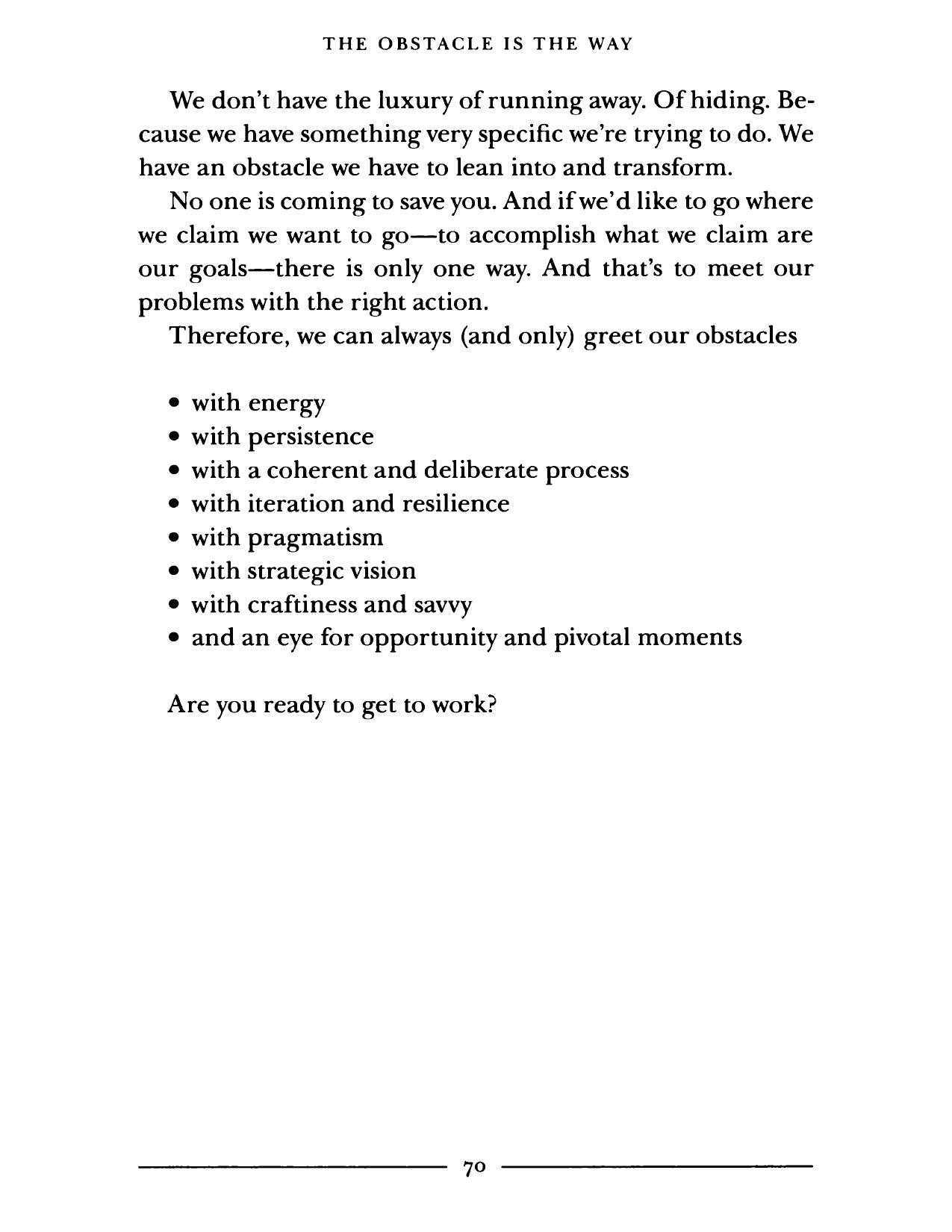 THE OBSTACLE IS THE WAY

We don't have the luxury of running away. Of hiding. Because we have something very specific we're trying to do. We have an obstacle we have to lean into and transform.

No one is coming to save you. And if we'd like to go where we claim we want to go—to accomplish what we claim are our goals—there is only one way. And that's to meet our problems with the right action.

Therefore, we can always (and only) greet our obstacles

• with energy
• with persistence
• with a coherent and deliberate process
• with iteration and resilience
• with pragmatism
• with strategic vision
• with craftiness and savvy
• and an eye for opportunity and pivotal moments

Are you ready to get to work?

70